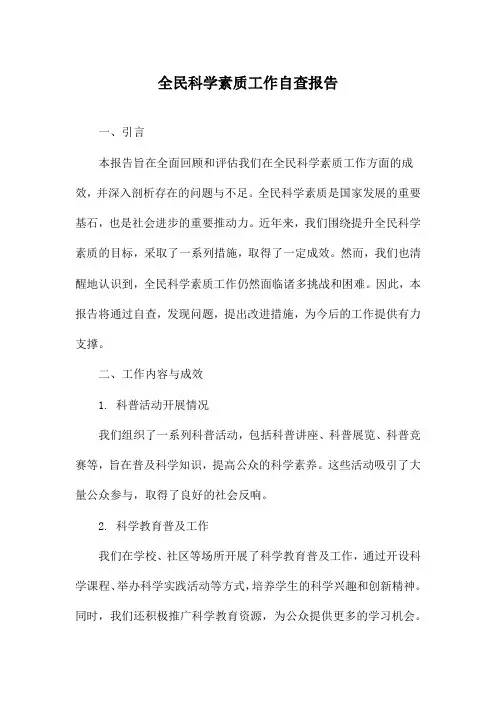 全民科学素质工作自查报告

一、引言

本报告旨在全面回顾和评估我们在全民科学素质工作方面的成效，并深入剖析存在的问题与不足。全民科学素质是国家发展的重要基石，也是社会进步的重要推动力。近年来，我们围绕提升全民科学素质的目标，采取了一系列措施，取得了一定成效。然而，我们也清醒地认识到，全民科学素质工作仍然面临诸多挑战和困难。因此，本报告将通过自查，发现问题，提出改进措施，为今后的工作提供有力支撑。

二、工作内容与成效

1. 科普活动开展情况

我们组织了一系列科普活动，包括科普讲座、科普展览、科普竞赛等，旨在普及科学知识，提高公众的科学素养。这些活动吸引了大量公众参与，取得了良好的社会反响。

2. 科学教育普及工作

我们在学校、社区等场所开展了科学教育普及工作，通过开设科学课程、举办科学实践活动等方式，培养学生的科学兴趣和创新精神。同时，我们还积极推广科学教育资源，为公众提供更多的学习机会。